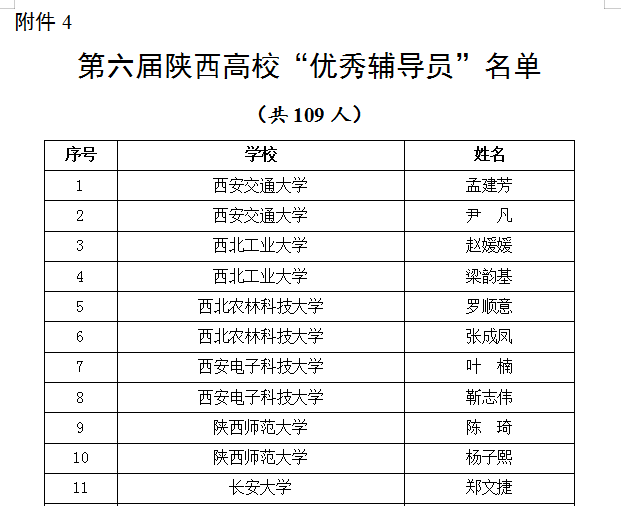 附件 4

第六届陕西高校“优秀辅导员”名单

（共 109 人）

| 序号 | 学校 | 姓名 |
|---|---|---|
| 1 | 西安交通大学 | 孟建芳 |
| 2 | 西安交通大学 | 尹　凡 |
| 3 | 西北工业大学 | 赵媛媛 |
| 4 | 西北工业大学 | 梁韵基 |
| 5 | 西北农林科技大学 | 罗顺意 |
| 6 | 西北农林科技大学 | 张成凤 |
| 7 | 西安电子科技大学 | 叶　楠 |
| 8 | 西安电子科技大学 | 靳志伟 |
| 9 | 陕西师范大学 | 陈　琦 |
| 10 | 陕西师范大学 | 杨子熙 |
| 11 | 长安大学 | 郑文捷 |